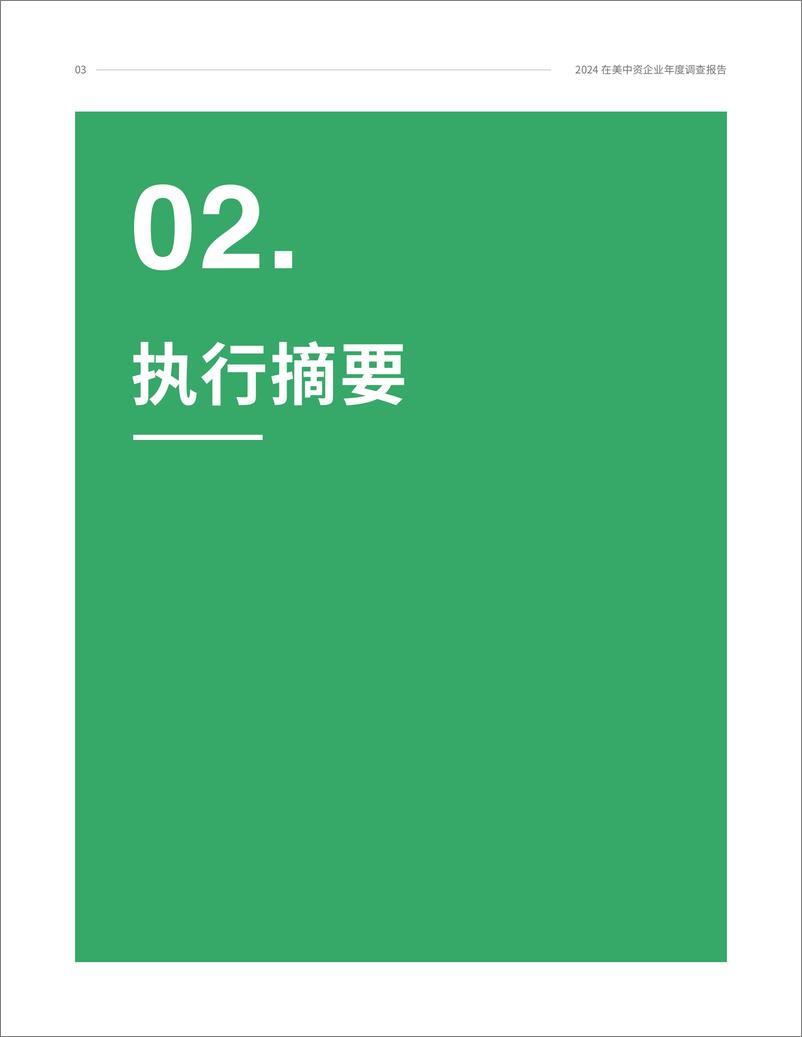 03

2024 在美中资企业年度调查报告

02.

执行摘要